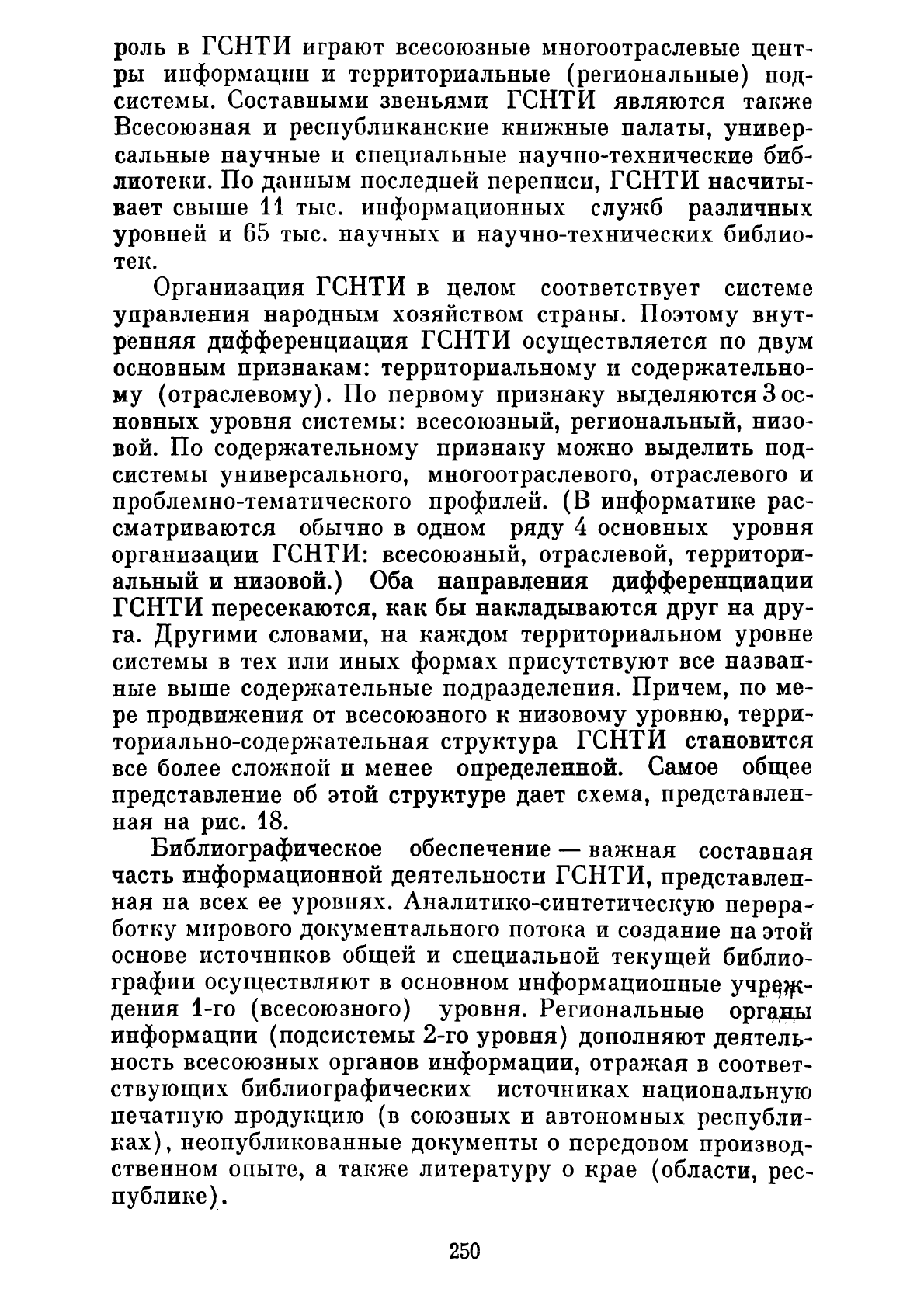 роль в ГСНТИ играют всесоюзные многоотраслевые центры информации и территориальные (региональные) подсистемы. Составными звеньями ГСНТИ являются также Всесоюзная и республиканские книжные палаты, универсальные научные и специальные научно-технические библиотеки. По данным последней переписи, ГСНТИ насчитывает свыше 11 тыс. информационных служб различных уровней и 65 тыс. научных и научно-технических библиотек.

Организация ГСНТИ в целом соответствует системе управления народным хозяйством страны. Поэтому внутренняя дифференциация ГСНТИ осуществляется по двум основным признакам: территориальному и содержательному (отраслевому). По первому признаку выделяются 3 основных уровня системы: всесоюзный, региональный, низовой. По содержательному признаку можно выделить подсистемы универсального, многоотраслевого, отраслевого и проблемно-тематического профилей. (В информатике рассматриваются обычно в одном ряду 4 основных уровня организации ГСНТИ: всесоюзный, отраслевой, территориальный и низовой.) Оба направления дифференциации ГСНТИ пересекаются, как бы накладываются друг на друга. Другими словами, на каждом территориальном уровне системы в тех или иных формах присутствуют все названные выше содержательные подразделения. Причем, по мере продвижения от всесоюзного к низовому уровню, территориально-содержательная структура ГСНТИ становится все более сложной и менее определенной. Самое общее представление об этой структуре дает схема, представленная на рис. 18.

Библиографическое обеспечение — важная составная часть информационной деятельности ГСНТИ, представленная на всех ее уровнях. Аналитико-синтетическую переработку мирового документального потока и создание на этой основе источников общей и специальной текущей библиографии осуществляют в основном информационные учреждения 1-го (всесоюзного) уровня. Региональные органы информации (подсистемы 2-го уровня) дополняют деятельность всесоюзных органов информации, отражая в соответствующих библиографических источниках национальную печатную продукцию (в союзных и автономных республиках), неопубликованные документы о передовом производственном опыте, а также литературу о крае (области, республике).

250